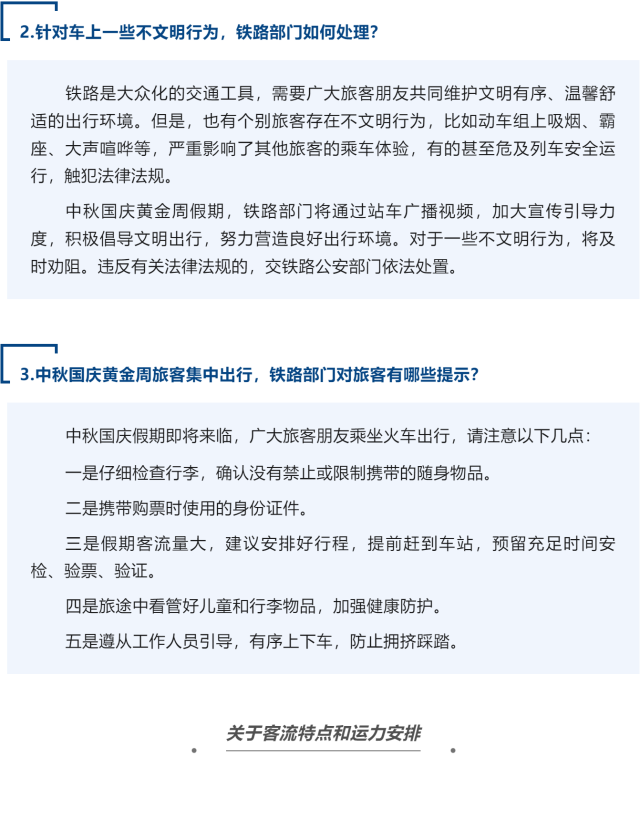 2.针对车上一些不文明行为，铁路部门如何处理？

铁路是大众化的交通工具，需要广大旅客朋友共同维护文明有序、温馨舒适的出行环境。但是，也有个别旅客存在不文明行为，比如动车组上吸烟、霸座、大声喧哗等，严重影响了其他旅客的乘车体验，有的甚至危及列车安全运行，触犯法律法规。

中秋国庆黄金周假期，铁路部门将通过站车广播视频，加大宣传引导力度，积极倡导文明出行，努力营造良好出行环境。对于一些不文明行为，将及时劝阻。违反有关法律法规的，交铁路公安部门依法处置。

3.中秋国庆黄金周旅客集中出行，铁路部门对旅客有哪些提示？

中秋国庆假期即将来临，广大旅客朋友乘坐火车出行，请注意以下几点：

一是仔细检查行李，确认没有禁止或限制携带的随身物品。

二是携带购票时使用的身份证件。

三是假期客流量大，建议安排好行程，提前赶到车站，预留充足时间安检、验票、验证。

四是旅途中看管好儿童和行李物品，加强健康防护。

五是遵从工作人员引导，有序上下车，防止拥挤踩踏。

关于客流特点和运力安排